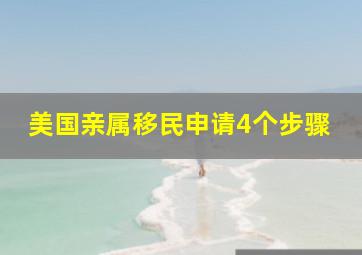 美国亲属移民申请4个步骤